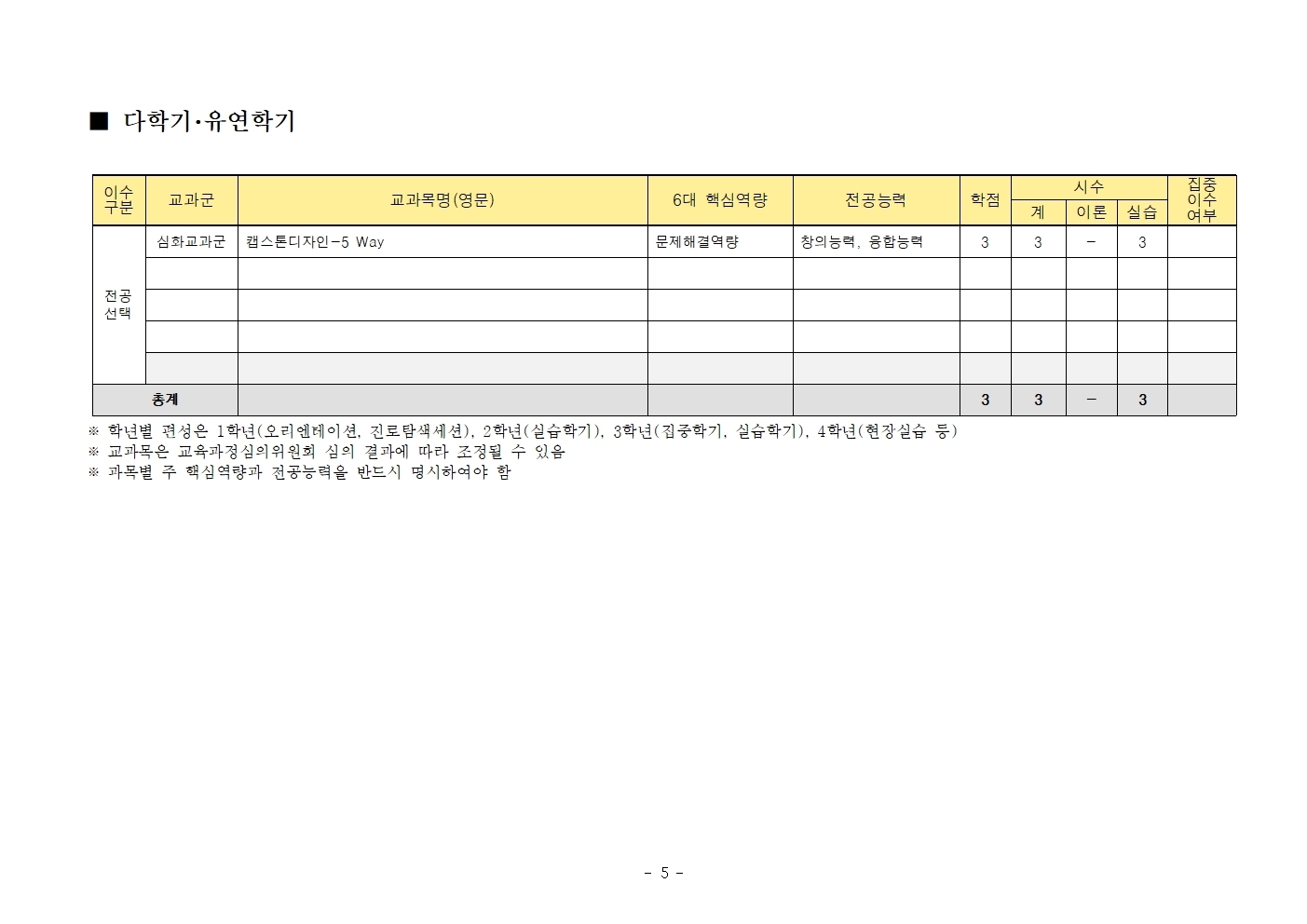 ■ 다학기·유연학기

| 이수구분 | 교과군 | 교과목명(영문) | 6대 핵심역량 | 전공능력 | 학점 | 시수 |  |  | 집중이수여부 |
|---|---|---|---|---|---|---|---|---|---|
|  |  |  |  |  |  | 계 | 이론 | 실습 |  |
| 전공선택 | 심화교과군 | 캡스톤디자인-5 Way | 문제해결역량 | 창의능력, 융합능력 | 3 | 3 | - | 3 |  |
|  |  |  |  |  |  |  |  |  |  |
|  |  |  |  |  |  |  |  |  |  |
|  |  |  |  |  |  |  |  |  |  |
|  |  |  |  |  |  |  |  |  |  |
| 총계 |  |  |  |  | 3 | 3 | - | 3 |  |

※ 학년별 편성은 1학년(오리엔테이션, 진로탐색세션), 2학년(실습학기), 3학년(집중학기, 실습학기), 4학년(현장실습 등)
※ 교과목은 교육과정심의위원회 심의 결과에 따라 조정될 수 있음
※ 과목별 주 핵심역량과 전공능력을 반드시 명시하여야 함

- 5 -